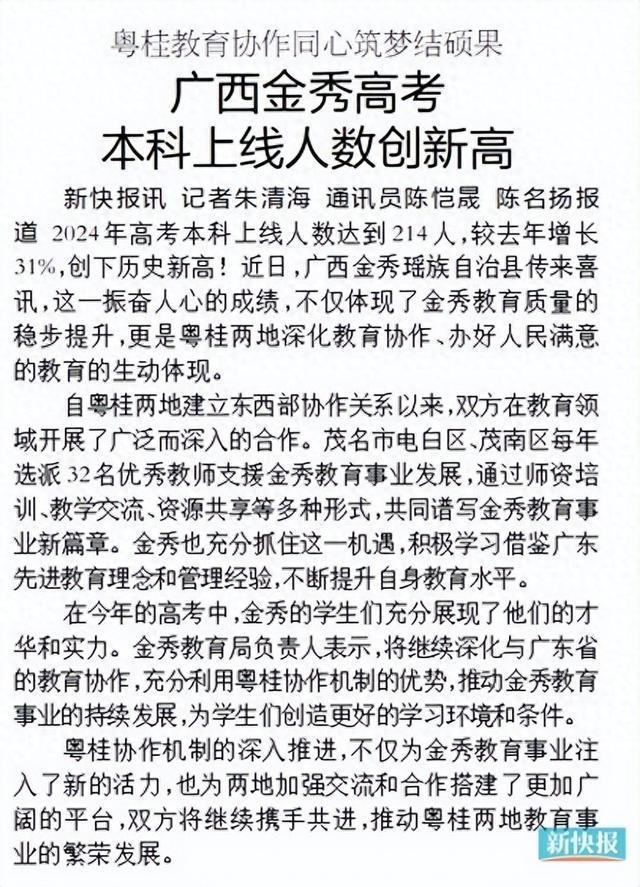 粤桂教育协作同心筑梦结硕果

广西金秀高考
本科上线人数创新高

新快报讯 记者朱清海 通讯员陈恺晟 陈名扬报道 2024年高考本科上线人数达到214人，较去年增长31%，创下历史新高！近日，广西金秀瑶族自治县传来喜讯，这一振奋人心的成绩，不仅体现了金秀教育质量的稳步提升，更是粤桂两地深化教育协作、办好人民满意的教育的生动体现。

自粤桂两地建立东西部协作关系以来，双方在教育领域开展了广泛而深入的合作。茂名市电白区、茂南区每年选派32名优秀教师支援金秀教育事业发展，通过师资培训、教学交流、资源共享等多种形式，共同谱写金秀教育事业新篇章。金秀也充分抓住这一机遇，积极学习借鉴广东先进教育理念和管理经验，不断提升自身教育水平。

在今年的高考中，金秀的学生们充分展现了他们的才华和实力。金秀教育局负责人表示，将继续深化与广东省的教育协作，充分利用粤桂协作机制的优势，推动金秀教育事业的持续发展，为学生们创造更好的学习环境和条件。

粤桂协作机制的深入推进，不仅为金秀教育事业注入了新的活力，也为两地加强交流和合作搭建了更加广阔的平台，双方将继续携手共进，推动粤桂两地教育事业的繁荣发展。

新快报